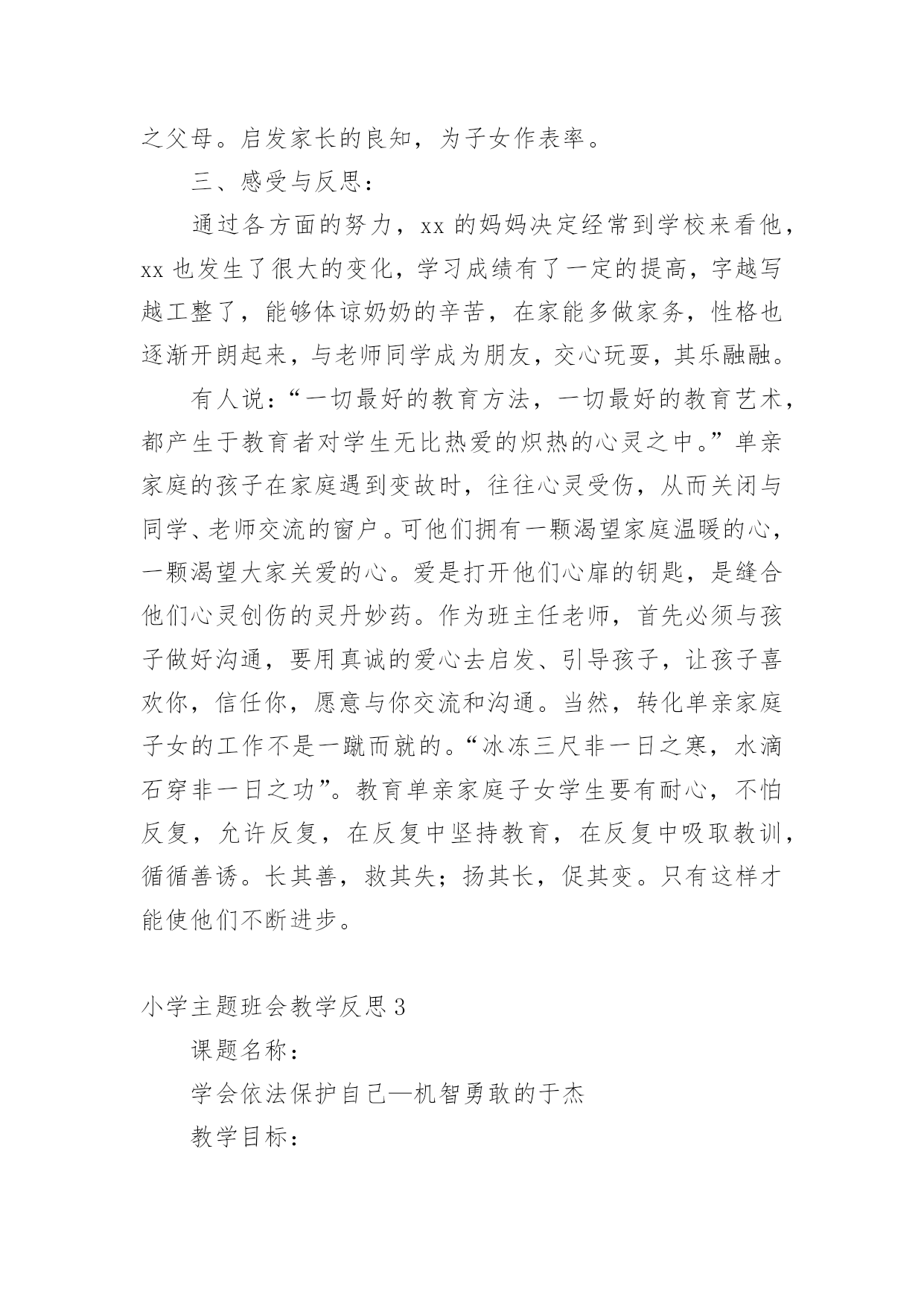 之父母。启发家长的良知，为子女作表率。

三、感受与反思：

通过各方面的努力，xx 的妈妈决定经常到学校来看他，xx 也发生了很大的变化，学习成绩有了一定的提高，字越写越工整了，能够体谅奶奶的辛苦，在家能多做家务，性格也逐渐开朗起来，与老师同学成为朋友，交心玩耍，其乐融融。

有人说：“一切最好的教育方法，一切最好的教育艺术，都产生于教育者对学生无比热爱的炽热的心灵之中。”单亲家庭的孩子在家庭遇到变故时，往往心灵受伤，从而关闭与同学、老师交流的窗户。可他们拥有一颗渴望家庭温暖的心，一颗渴望大家关爱的心。爱是打开他们心扉的钥匙，是缝合他们心灵创伤的灵丹妙药。作为班主任老师，首先必须与孩子做好沟通，要用真诚的爱心去启发、引导孩子，让孩子喜欢你，信任你，愿意与你交流和沟通。当然，转化单亲家庭子女的工作不是一蹴而就的。“冰冻三尺非一日之寒，水滴石穿非一日之功”。教育单亲家庭子女学生要有耐心，不怕反复，允许反复，在反复中坚持教育，在反复中吸取教训，循循善诱。长其善，救其失；扬其长，促其变。只有这样才能使他们不断进步。

小学主题班会教学反思 3

课题名称：

学会依法保护自己—机智勇敢的于杰

教学目标：